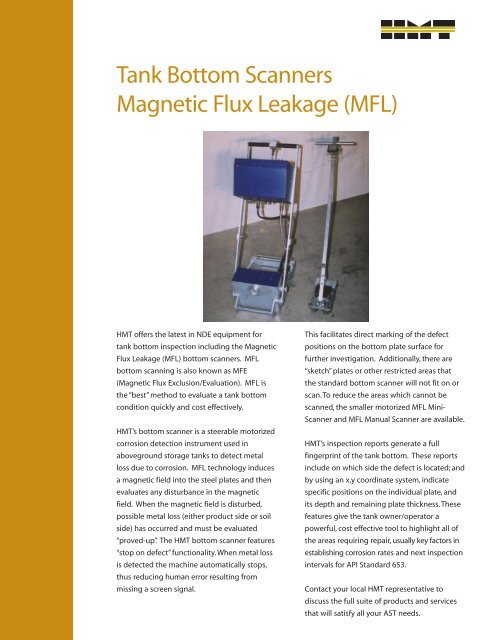 HMT

Tank Bottom Scanners
Magnetic Flux Leakage (MFL)

HMT offers the latest in NDE equipment for tank bottom inspection including the Magnetic Flux Leakage (MFL) bottom scanners. MFL bottom scanning is also known as MFE (Magnetic Flux Exclusion/Evaluation). MFL is the "best" method to evaluate a tank bottom condition quickly and cost effectively.

HMT's bottom scanner is a steerable motorized corrosion detection instrument used in aboveground storage tanks to detect metal loss due to corrosion. MFL technology induces a magnetic field into the steel plates and then evaluates any disturbance in the magnetic field. When the magnetic field is disturbed, possible metal loss (either product side or soil side) has occurred and must be evaluated "proved-up". The HMT bottom scanner features "stop on defect" functionality. When metal loss is detected the machine automatically stops, thus reducing human error resulting from missing a screen signal.

This facilitates direct marking of the defect positions on the bottom plate surface for further investigation. Additionally, there are "sketch" plates or other restricted areas that the standard bottom scanner will not fit on or scan. To reduce the areas which cannot be scanned, the smaller motorized MFL Mini-Scanner and MFL Manual Scanner are available.

HMT's inspection reports generate a full fingerprint of the tank bottom. These reports include on which side the defect is located; and by using an x,y coordinate system, indicate specific positions on the individual plate, and its depth and remaining plate thickness. These features give the tank owner/operator a powerful, cost effective tool to highlight all of the areas requiring repair, usually key factors in establishing corrosion rates and next inspection intervals for API Standard 653.

Contact your local HMT representative to discuss the full suite of products and services that will satisfy all your AST needs.